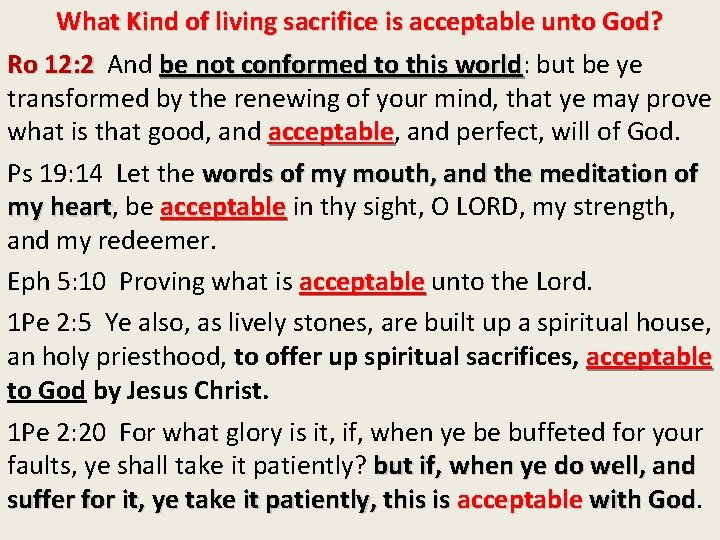 What Kind of living sacrifice is acceptable unto God?

Ro 12:2 And be not conformed to this world: but be ye transformed by the renewing of your mind, that ye may prove what is that good, and acceptable, and perfect, will of God.

Ps 19:14 Let the words of my mouth, and the meditation of my heart, be acceptable in thy sight, O LORD, my strength, and my redeemer.

Eph 5:10 Proving what is acceptable unto the Lord.

1Pe 2:5 Ye also, as lively stones, are built up a spiritual house, an holy priesthood, to offer up spiritual sacrifices, acceptable to God by Jesus Christ.

1Pe 2:20 For what glory is it, if, when ye be buffeted for your faults, ye shall take it patiently? but if, when ye do well, and suffer for it, ye take it patiently, this is acceptable with God.